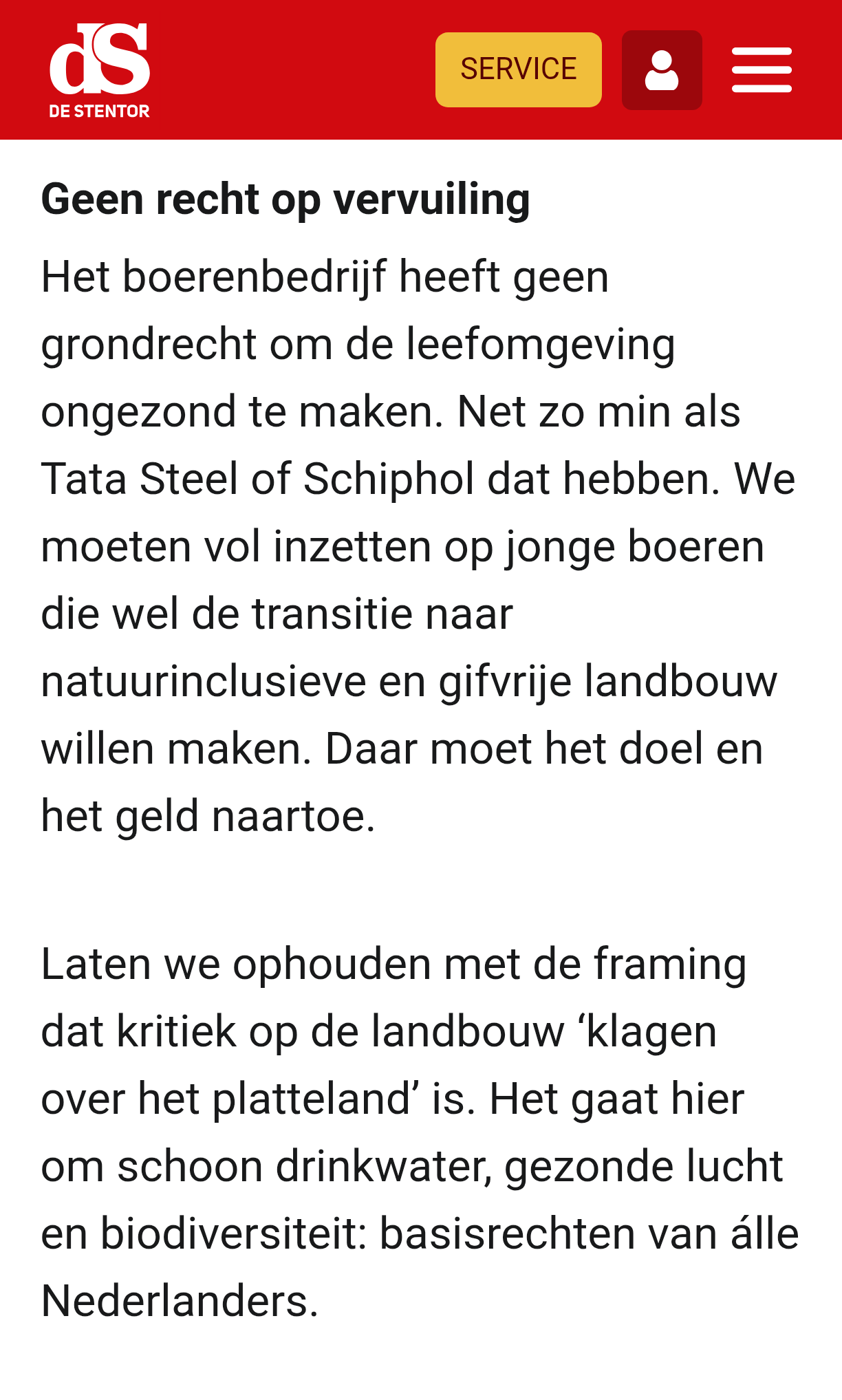 dS
DE STENTOR

SERVICE

Geen recht op vervuiling

Het boerenbedrijf heeft geen grondrecht om de leefomgeving ongezond te maken. Net zo min als Tata Steel of Schiphol dat hebben. We moeten vol inzetten op jonge boeren die wel de transitie naar natuurinclusieve en gifvrije landbouw willen maken. Daar moet het doel en het geld naartoe.

Laten we ophouden met de framing dat kritiek op de landbouw ‘klagen over het platteland’ is. Het gaat hier om schoon drinkwater, gezonde lucht en biodiversiteit: basisrechten van álle Nederlanders.